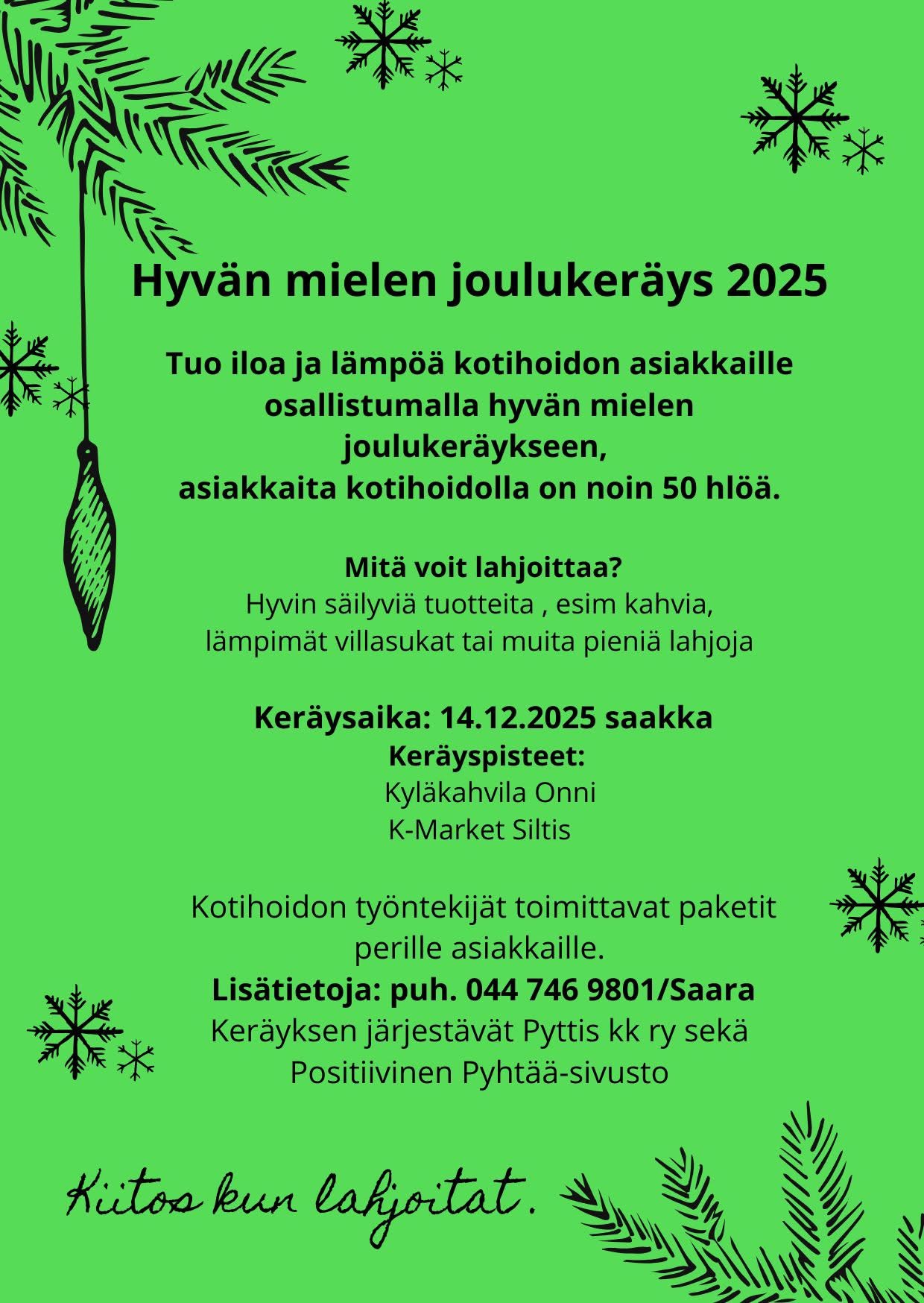 Hyvän mielen joulukeräys 2025

Tuo iloa ja lämpöä kotihoidon asiakkaille osallistumalla hyvän mielen joulukeräykseen,
asiakkaita kotihoidolla on noin 50 hlöä.

Mitä voit lahjoittaa?
Hyvin säilyviä tuotteita , esim kahvia,
lämpimät villasukat tai muita pieniä lahjoja

Keräysaika: 14.12.2025 saakka
Keräyspisteet:
Kyläkahvila Onni
K-Market Siltis

Kotihoidon työntekijät toimittavat paketit perille asiakkaille.
Lisätietoja: puh. 044 746 9801/Saara
Keräyksen järjestävät Pyttis kk ry sekä
Positiivinen Pyhtää-sivusto

Kiitos kun lahjoitat.